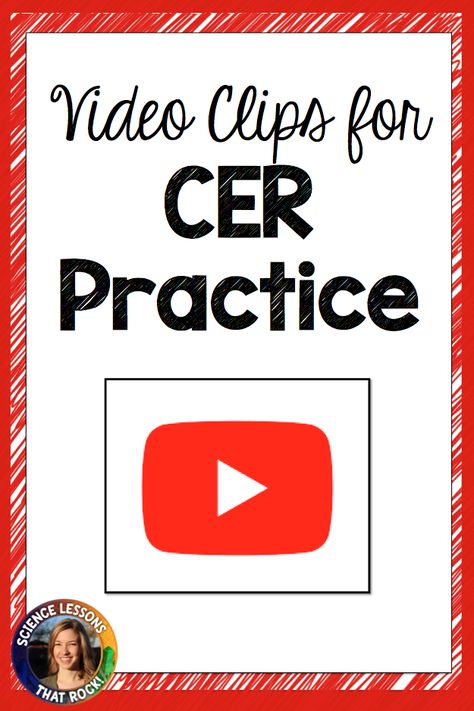 Video Clips for
CER
Practice

SCIENCE LESSONS
THAT ROCK!